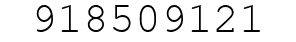 918509121